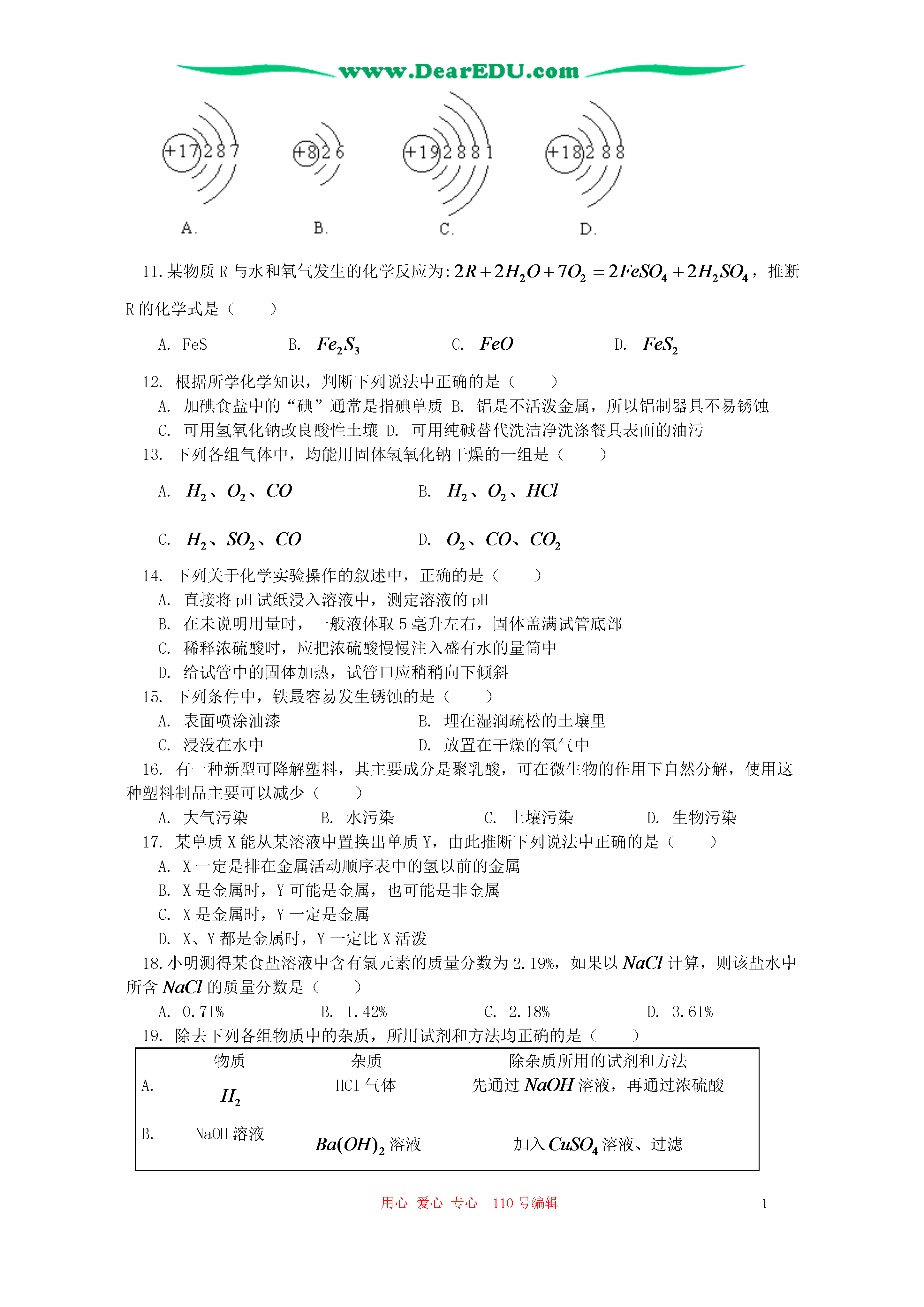 www.DearEDU.com

+17 2 8 7

+8 2 6

+19 2 8 8 1

+18 2 8 8

A.　　B.　　C.　　D.

11. 某物质 R 与水和氧气发生的化学反应为: $2R+2H_2O+7O_2=2FeSO_4+2H_2SO_4$，推断 R 的化学式是（　　）

A. FeS　　B. $Fe_2S_3$　　C. $FeO$　　D. $FeS_2$

12. 根据所学化学知识，判断下列说法中正确的是（　　）

A. 加碘食盐中的“碘”通常是指碘单质 B. 铝是不活泼金属，所以铝制器具不易锈蚀

C. 可用氢氧化钠改良酸性土壤 D. 可用纯碱替代洗洁净洗涤餐具表面的油污

13. 下列各组气体中，均能用固体氢氧化钠干燥的一组是（　　）

A. $H_2$、$O_2$、$CO$　　B. $H_2$、$O_2$、$HCl$

C. $H_2$、$SO_2$、$CO$　　D. $O_2$、$CO$、$CO_2$

14. 下列关于化学实验操作的叙述中，正确的是（　　）

A. 直接将 pH 试纸浸入溶液中，测定溶液的 pH

B. 在未说明用量时，一般液体取 5 毫升左右，固体盖满试管底部

C. 稀释浓硫酸时，应把浓硫酸慢慢注入盛有水的量筒中

D. 给试管中的固体加热，试管口应稍稍向下倾斜

15. 下列条件中，铁最容易发生锈蚀的是（　　）

A. 表面喷涂油漆　　B. 埋在湿润疏松的土壤里

C. 浸没在水中　　D. 放置在干燥的氧气中

16. 有一种新型可降解塑料，其主要成分是聚乳酸，可在微生物的作用下自然分解，使用这种塑料制品主要可以减少（　　）

A. 大气污染　　B. 水污染　　C. 土壤污染　　D. 生物污染

17. 某单质 X 能从某溶液中置换出单质 Y，由此推断下列说法中正确的是（　　）

A. X 一定是排在金属活动顺序表中的氢以前的金属

B. X 是金属时，Y 可能是金属，也可能是非金属

C. X 是金属时，Y 一定是金属

D. X、Y 都是金属时，Y 一定比 X 活泼

18. 小明测得某食盐溶液中含有氯元素的质量分数为 2.19%，如果以 $NaCl$ 计算，则该盐水中所含 $NaCl$ 的质量分数是（　　）

A. 0.71%　　B. 1.42%　　C. 2.18%　　D. 3.61%

19. 除去下列各组物质中的杂质，所用试剂和方法均正确的是（　　）

| | 物质 | 杂质 | 除杂质所用的试剂和方法 |
|---|---|---|---|
| A. | $H_2$ | HCl 气体 | 先通过 $NaOH$ 溶液，再通过浓硫酸 |
| B. | NaOH 溶液 | $Ba(OH)_2$ 溶液 | 加入 $CuSO_4$ 溶液、过滤 |

用心 爱心 专心 110 号编辑　　1